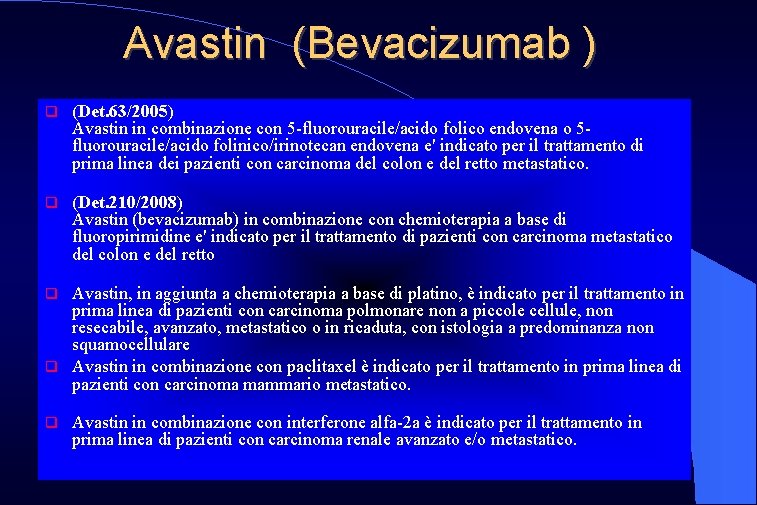 Avastin (Bevacizumab )

(Det.63/2005)
Avastin in combinazione con 5-fluorouracile/acido folico endovena o 5-fluorouracile/acido folinico/irinotecan endovena e' indicato per il trattamento di prima linea dei pazienti con carcinoma del colon e del retto metastatico.

(Det.210/2008)
Avastin (bevacizumab) in combinazione con chemioterapia a base di fluoropirimidine e' indicato per il trattamento di pazienti con carcinoma metastatico del colon e del retto

Avastin, in aggiunta a chemioterapia a base di platino, è indicato per il trattamento in prima linea di pazienti con carcinoma polmonare non a piccole cellule, non resecabile, avanzato, metastatico o in ricaduta, con istologia a predominanza non squamocellulare

Avastin in combinazione con paclitaxel è indicato per il trattamento in prima linea di pazienti con carcinoma mammario metastatico.

Avastin in combinazione con interferone alfa-2a è indicato per il trattamento in prima linea di pazienti con carcinoma renale avanzato e/o metastatico.